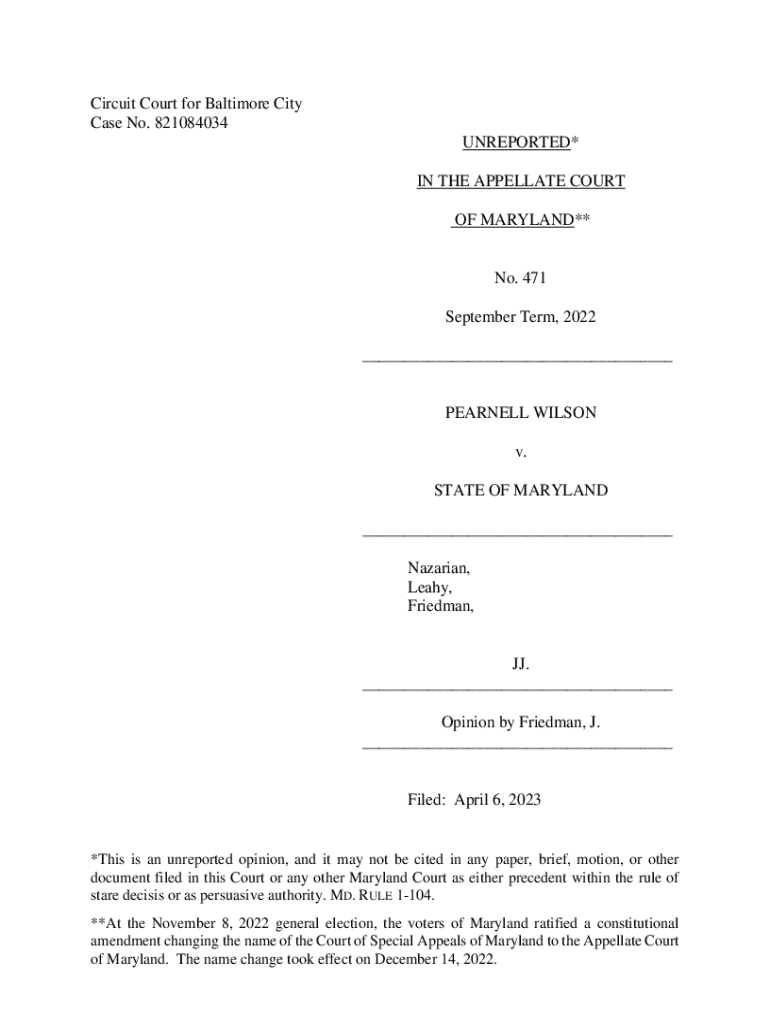 Circuit Court for Baltimore City
Case No. 821084034

UNREPORTED*

IN THE APPELLATE COURT

OF MARYLAND**

No. 471

September Term, 2022

PEARNELL WILSON

v.

STATE OF MARYLAND

Nazarian,
Leahy,
Friedman,

JJ.

Opinion by Friedman, J.

Filed: April 6, 2023

*This is an unreported opinion, and it may not be cited in any paper, brief, motion, or other document filed in this Court or any other Maryland Court as either precedent within the rule of stare decisis or as persuasive authority. MD. RULE 1-104.

**At the November 8, 2022 general election, the voters of Maryland ratified a constitutional amendment changing the name of the Court of Special Appeals of Maryland to the Appellate Court of Maryland. The name change took effect on December 14, 2022.